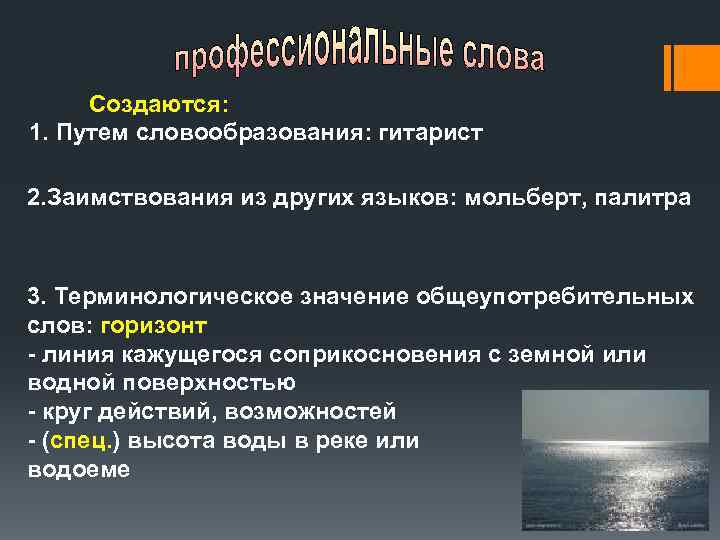 профессиональные слова

Создаются:
1. Путем словообразования: гитарист

2.Заимствования из других языков: мольберт, палитра

3. Терминологическое значение общеупотребительных слов: горизонт
- линия кажущегося соприкосновения с земной или водной поверхностью
- круг действий, возможностей
- (спец.) высота воды в реке или водоеме